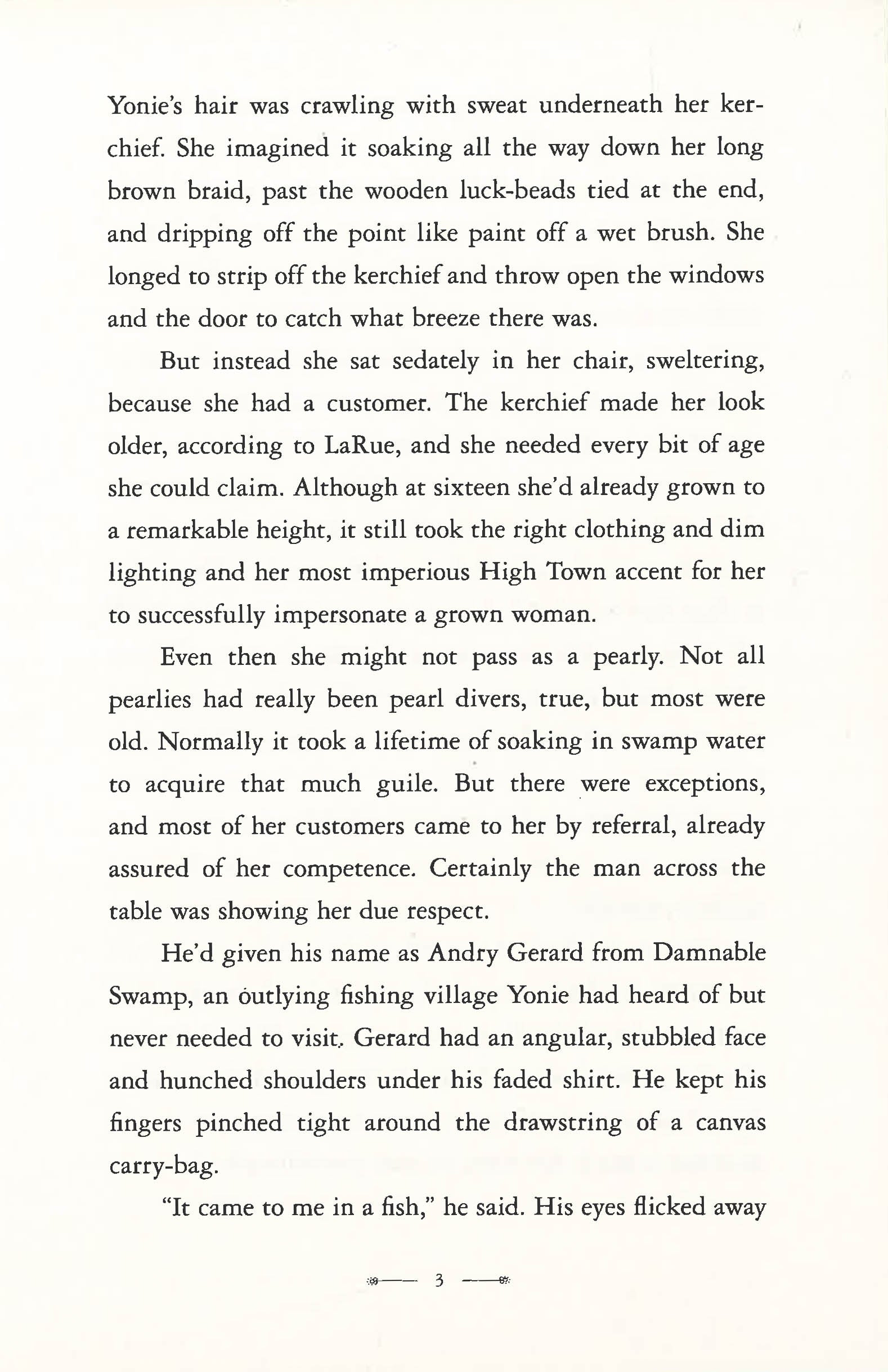 Yonie's hair was crawling with sweat underneath her kerchief. She imagined it soaking all the way down her long brown braid, past the wooden luck-beads tied at the end, and dripping off the point like paint off a wet brush. She longed to strip off the kerchief and throw open the windows and the door to catch what breeze there was.

But instead she sat sedately in her chair, sweltering, because she had a customer. The kerchief made her look older, according to LaRue, and she needed every bit of age she could claim. Although at sixteen she'd already grown to a remarkable height, it still took the right clothing and dim lighting and her most imperious High Town accent for her to successfully impersonate a grown woman.

Even then she might not pass as a pearly. Not all pearlies had really been pearl divers, true, but most were old. Normally it took a lifetime of soaking in swamp water to acquire that much guile. But there were exceptions, and most of her customers came to her by referral, already assured of her competence. Certainly the man across the table was showing her due respect.

He'd given his name as Andry Gerard from Damnable Swamp, an outlying fishing village Yonie had heard of but never needed to visit. Gerard had an angular, stubbled face and hunched shoulders under his faded shirt. He kept his fingers pinched tight around the drawstring of a canvas carry-bag.

"It came to me in a fish," he said. His eyes flicked away

3